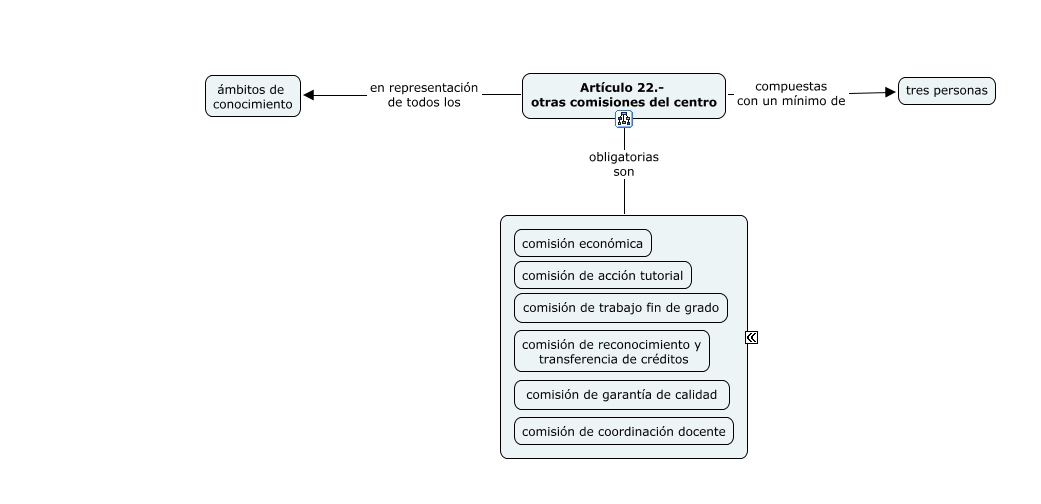 ámbitos de conocimiento

en representación de todos los

Artículo 22.- otras comisiones del centro

compuestas con un mínimo de

tres personas

obligatorias son

comisión económica

comisión de acción tutorial

comisión de trabajo fin de grado

comisión de reconocimiento y transferencia de créditos

comisión de garantía de calidad

comisión de coordinación docente